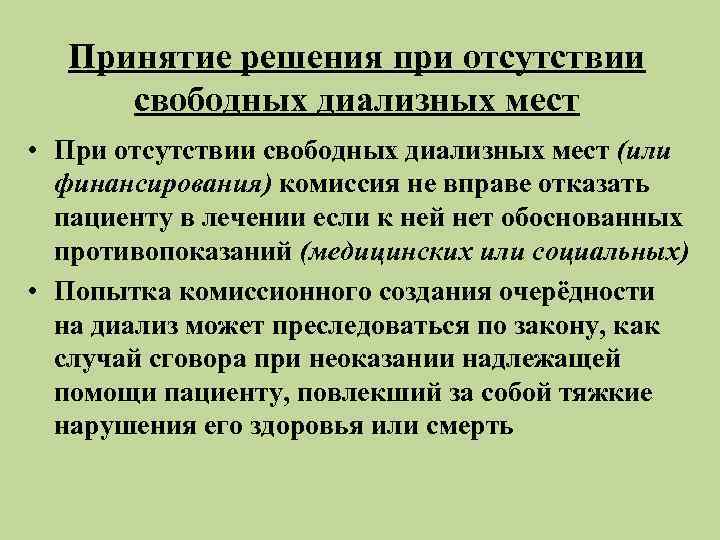 Принятие решения при отсутствии свободных диализных мест

• При отсутствии свободных диализных мест (или финансирования) комиссия не вправе отказать пациенту в лечении если к ней нет обоснованных противопоказаний (медицинских или социальных)

• Попытка комиссионного создания очерёдности на диализ может преследоваться по закону, как случай сговора при неоказании надлежащей помощи пациенту, повлекший за собой тяжкие нарушения его здоровья или смерть